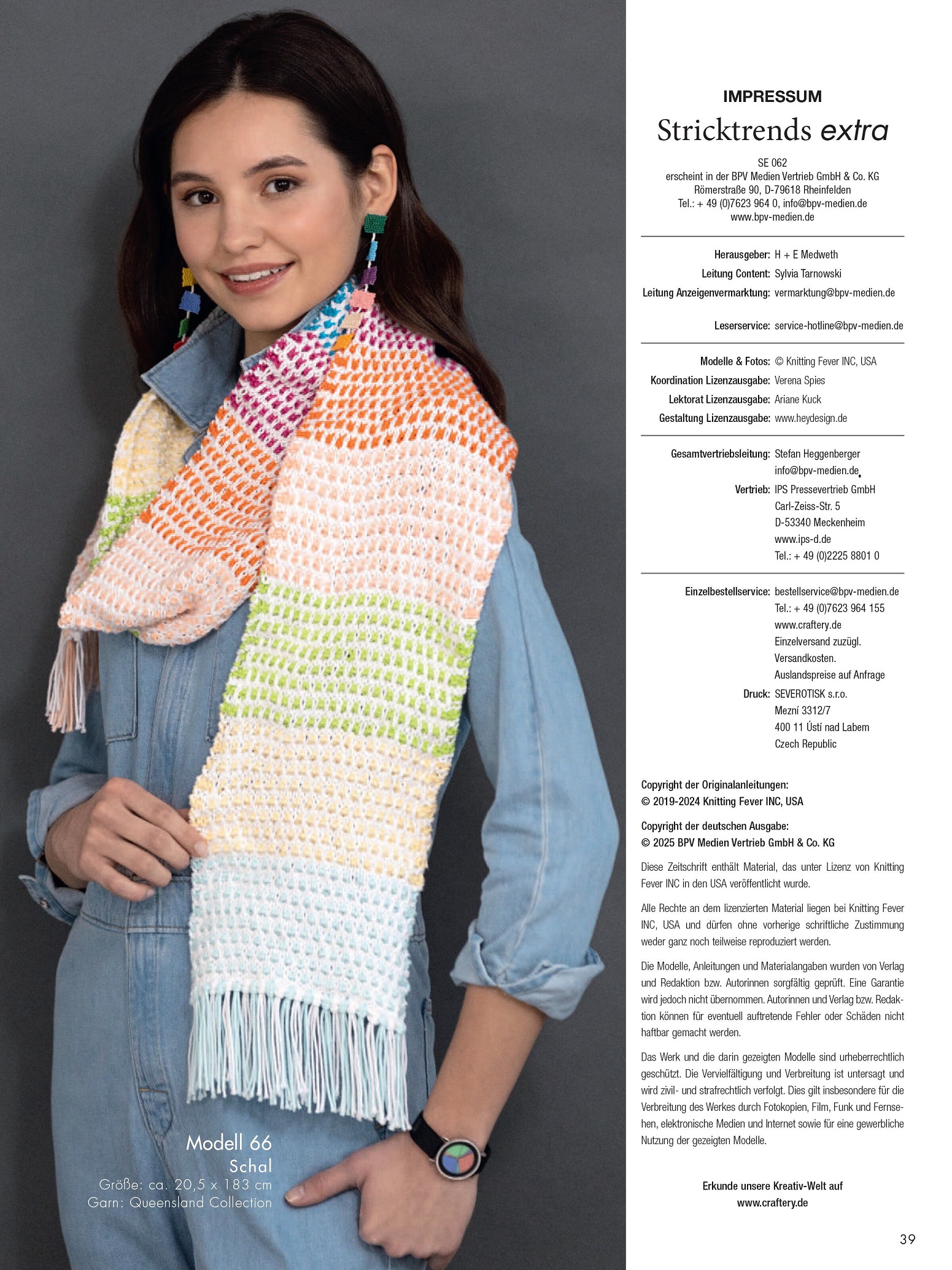 Modell 66
Schal
Größe: ca. 20,5 x 183 cm
Garn: Queensland Collection

IMPRESSUM
Stricktrends extra

SE 062
erscheint in der BPV Medien Vertrieb GmbH & Co. KG
Römerstraße 90, D-79618 Rheinfelden
Tel.: + 49 (0)7623 964 0, info@bpv-medien.de
www.bpv-medien.de

Herausgeber: H + E Medweth
Leitung Content: Sylvia Tarnowski
Leitung Anzeigenvermarktung: vermarktung@bpv-medien.de

Leserservice: service-hotline@bpv-medien.de

Modelle & Fotos: © Knitting Fever INC, USA
Koordination Lizenzausgabe: Verena Spies
Lektorat Lizenzausgabe: Ariane Kuck
Gestaltung Lizenzausgabe: www.heydesign.de

Gesamtvertriebsleitung: Stefan Heggenberger
info@bpv-medien.de
Vertrieb: IPS Pressevertrieb GmbH
Carl-Zeiss-Str. 5
D-53340 Meckenheim
www.ips-d.de
Tel.: + 49 (0)2225 8801 0

Einzelbestellservice: bestellservice@bpv-medien.de
Tel.: + 49 (0)7623 964 155
www.craftery.de
Einzelversand zuzügl.
Versandkosten.
Auslandspreise auf Anfrage
Druck: SEVEROTISK s.r.o.
Mezní 3312/7
400 11 Ústí nad Labem
Czech Republic

Copyright der Originalanleitungen:
© 2019-2024 Knitting Fever INC, USA

Copyright der deutschen Ausgabe:
© 2025 BPV Medien Vertrieb GmbH & Co. KG

Diese Zeitschrift enthält Material, das unter Lizenz von Knitting Fever INC in den USA veröffentlicht wurde.

Alle Rechte an dem lizenzierten Material liegen bei Knitting Fever INC, USA und dürfen ohne vorherige schriftliche Zustimmung weder ganz noch teilweise reproduziert werden.

Die Modelle, Anleitungen und Materialangaben wurden von Verlag und Redaktion bzw. Autorinnen sorgfältig geprüft. Eine Garantie wird jedoch nicht übernommen. Autorinnen und Verlag bzw. Redaktion können für eventuell auftretende Fehler oder Schäden nicht haftbar gemacht werden.

Das Werk und die darin gezeigten Modelle sind urheberrechtlich geschützt. Die Vervielfältigung und Verbreitung ist untersagt und wird zivil- und strafrechtlich verfolgt. Dies gilt insbesondere für die Verbreitung des Werkes durch Fotokopien, Film, Funk und Fernsehen, elektronische Medien und Internet sowie für eine gewerbliche Nutzung der gezeigten Modelle.

Erkunde unsere Kreativ-Welt auf
www.craftery.de

39